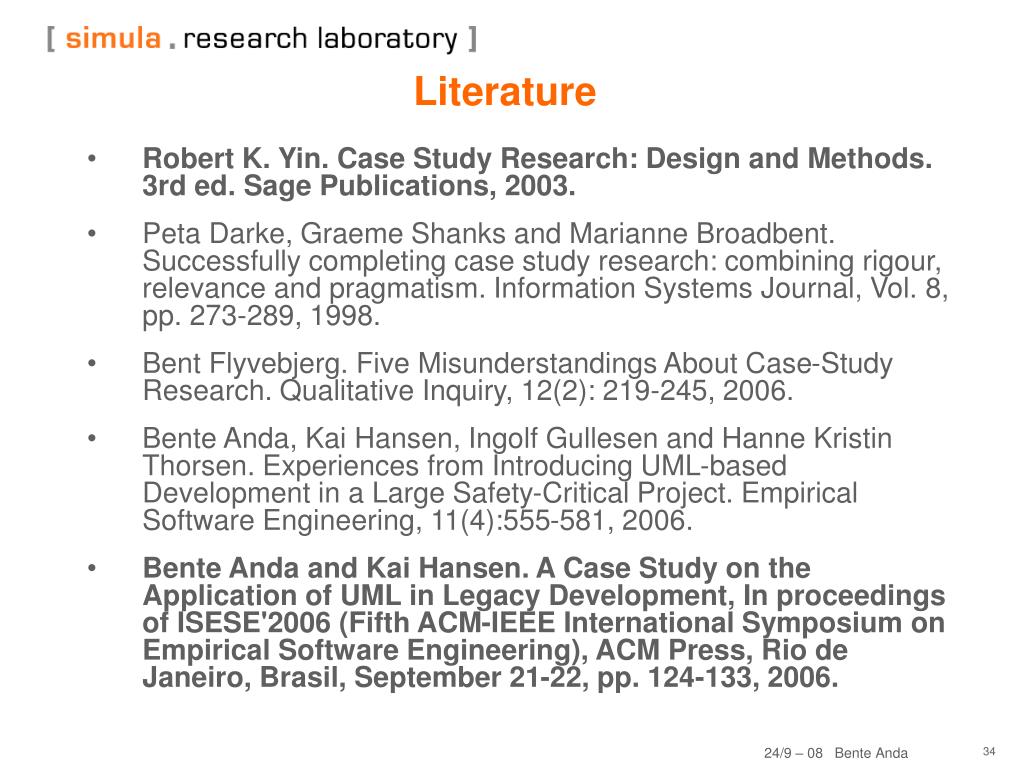 [ simula . research laboratory ]

Literature

• Robert K. Yin. Case Study Research: Design and Methods. 3rd ed. Sage Publications, 2003.

• Peta Darke, Graeme Shanks and Marianne Broadbent. Successfully completing case study research: combining rigour, relevance and pragmatism. Information Systems Journal, Vol. 8, pp. 273-289, 1998.

• Bent Flyvebjerg. Five Misunderstandings About Case-Study Research. Qualitative Inquiry, 12(2): 219-245, 2006.

• Bente Anda, Kai Hansen, Ingolf Gullesen and Hanne Kristin Thorsen. Experiences from Introducing UML-based Development in a Large Safety-Critical Project. Empirical Software Engineering, 11(4):555-581, 2006.

• Bente Anda and Kai Hansen. A Case Study on the Application of UML in Legacy Development, In proceedings of ISESE'2006 (Fifth ACM-IEEE International Symposium on Empirical Software Engineering), ACM Press, Rio de Janeiro, Brasil, September 21-22, pp. 124-133, 2006.

24/9 – 08 Bente Anda

34